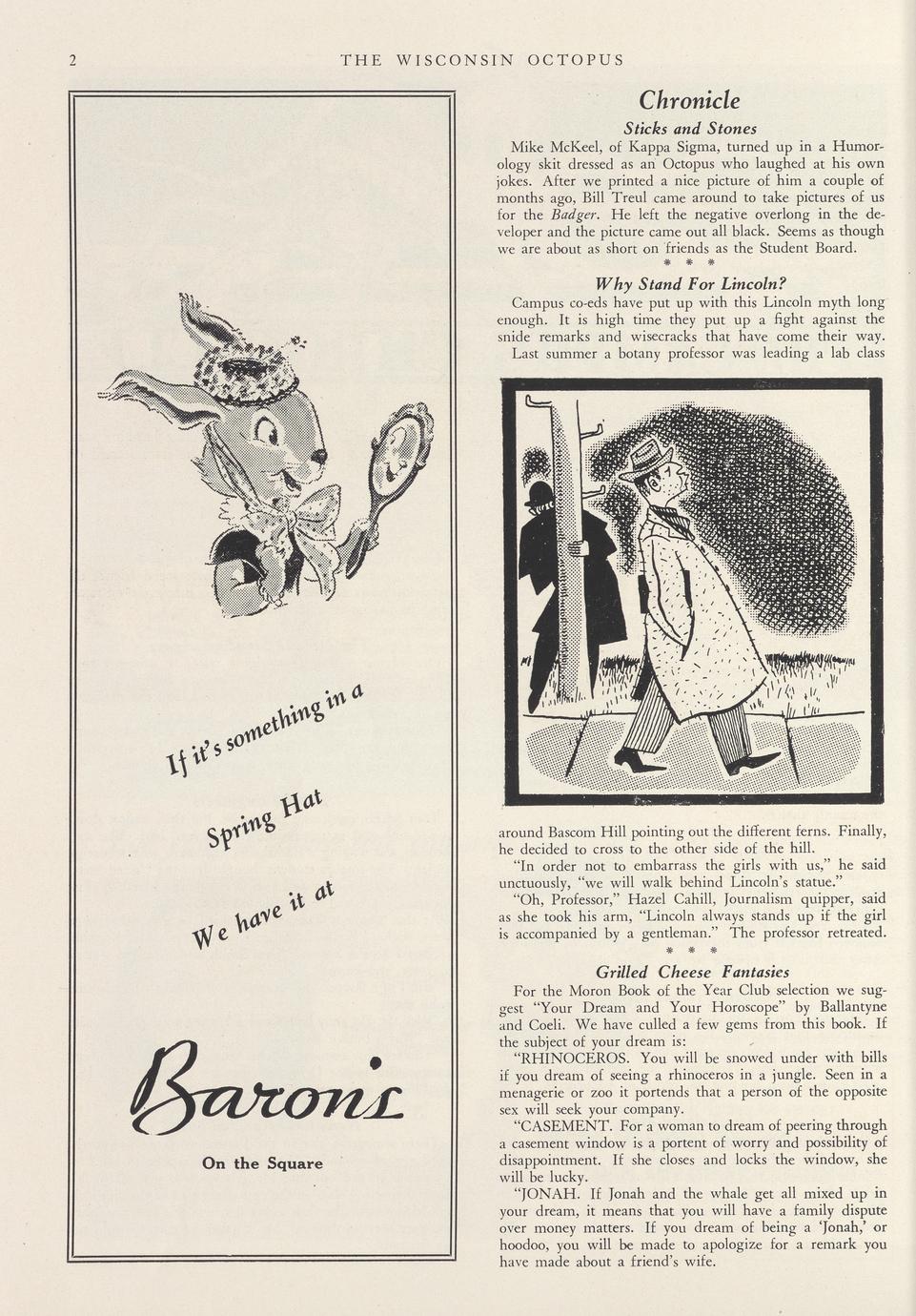 2 THE WISCONSIN OCTOPUS

If it's something in a

Spring Hat

We have it at

Baron's

On the Square

Chronicle

Sticks and Stones

Mike McKeel, of Kappa Sigma, turned up in a Humorology skit dressed as an Octopus who laughed at his own jokes. After we printed a nice picture of him a couple of months ago, Bill Treul came around to take pictures of us for the Badger. He left the negative overlong in the developer and the picture came out all black. Seems as though we are about as short on friends as the Student Board.

* * *

Why Stand For Lincoln?

Campus co-eds have put up with this Lincoln myth long enough. It is high time they put up a fight against the snide remarks and wisecracks that have come their way.

Last summer a botany professor was leading a lab class around Bascom Hill pointing out the different ferns. Finally, he decided to cross to the other side of the hill.

"In order not to embarrass the girls with us," he said unctuously, "we will walk behind Lincoln's statue."

"Oh, Professor," Hazel Cahill, Journalism quipper, said as she took his arm, "Lincoln always stands up if the girl is accompanied by a gentleman." The professor retreated.

* * *

Grilled Cheese Fantasies

For the Moron Book of the Year Club selection we suggest "Your Dream and Your Horoscope" by Ballantyne and Coeli. We have culled a few gems from this book. If the subject of your dream is:

"RHINOCEROS. You will be snowed under with bills if you dream of seeing a rhinoceros in a jungle. Seen in a menagerie or zoo it portends that a person of the opposite sex will seek your company.

"CASEMENT. For a woman to dream of peering through a casement window is a portent of worry and possibility of disappointment. If she closes and locks the window, she will be lucky.

"JONAH. If Jonah and the whale get all mixed up in your dream, it means that you will have a family dispute over money matters. If you dream of being a 'Jonah,' or hoodoo, you will be made to apologize for a remark you have made about a friend's wife.